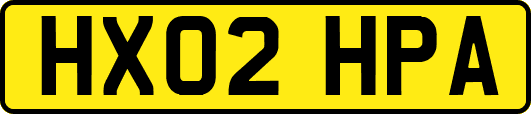 HX02 HPA